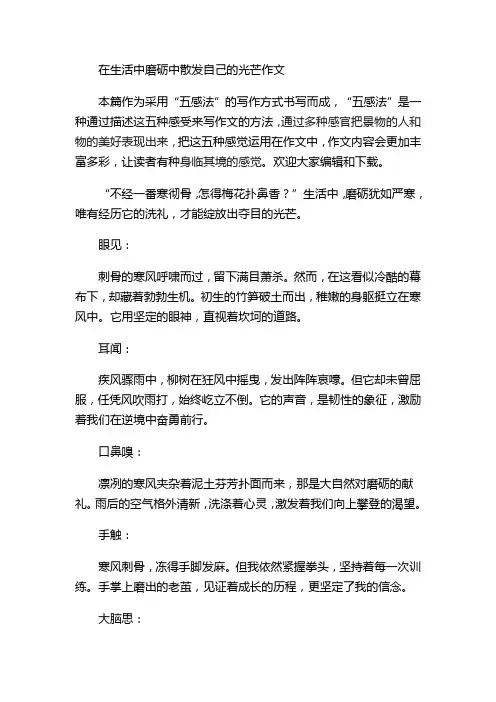 在生活中磨砺中散发自己的光芒作文

本篇作为采用“五感法”的写作方式书写而成，“五感法”是一种通过描述这五种感受来写作文的方法，通过多种感官把景物的人和物的美好表现出来，把这五种感觉运用在作文中，作文内容会更加丰富多彩，让读者有种身临其境的感觉。欢迎大家编辑和下载。

“不经一番寒彻骨，怎得梅花扑鼻香？”生活中，磨砺犹如严寒，唯有经历它的洗礼，才能绽放出夺目的光芒。

眼见：

刺骨的寒风呼啸而过，留下满目萧杀。然而，在这看似冷酷的幕布下，却藏着勃勃生机。初生的竹笋破土而出，稚嫩的身躯挺立在寒风中。它用坚定的眼神，直视着坎坷的道路。

耳闻：

疾风骤雨中，柳树在狂风中摇曳，发出阵阵哀嚎。但它却未曾屈服，任凭风吹雨打，始终屹立不倒。它的声音，是韧性的象征，激励着我们在逆境中奋勇前行。

口鼻嗅：

凛冽的寒风夹杂着泥土芬芳扑面而来，那是大自然对磨砺的献礼。雨后的空气格外清新，洗涤着心灵，激发着我们向上攀登的渴望。

手触：

寒风刺骨，冻得手脚发麻。但我依然紧握拳头，坚持着每一次训练。手掌上磨出的老茧，见证着成长的历程，更坚定了我的信念。

大脑思：